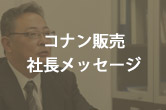 コナン販売
社長メッセージ